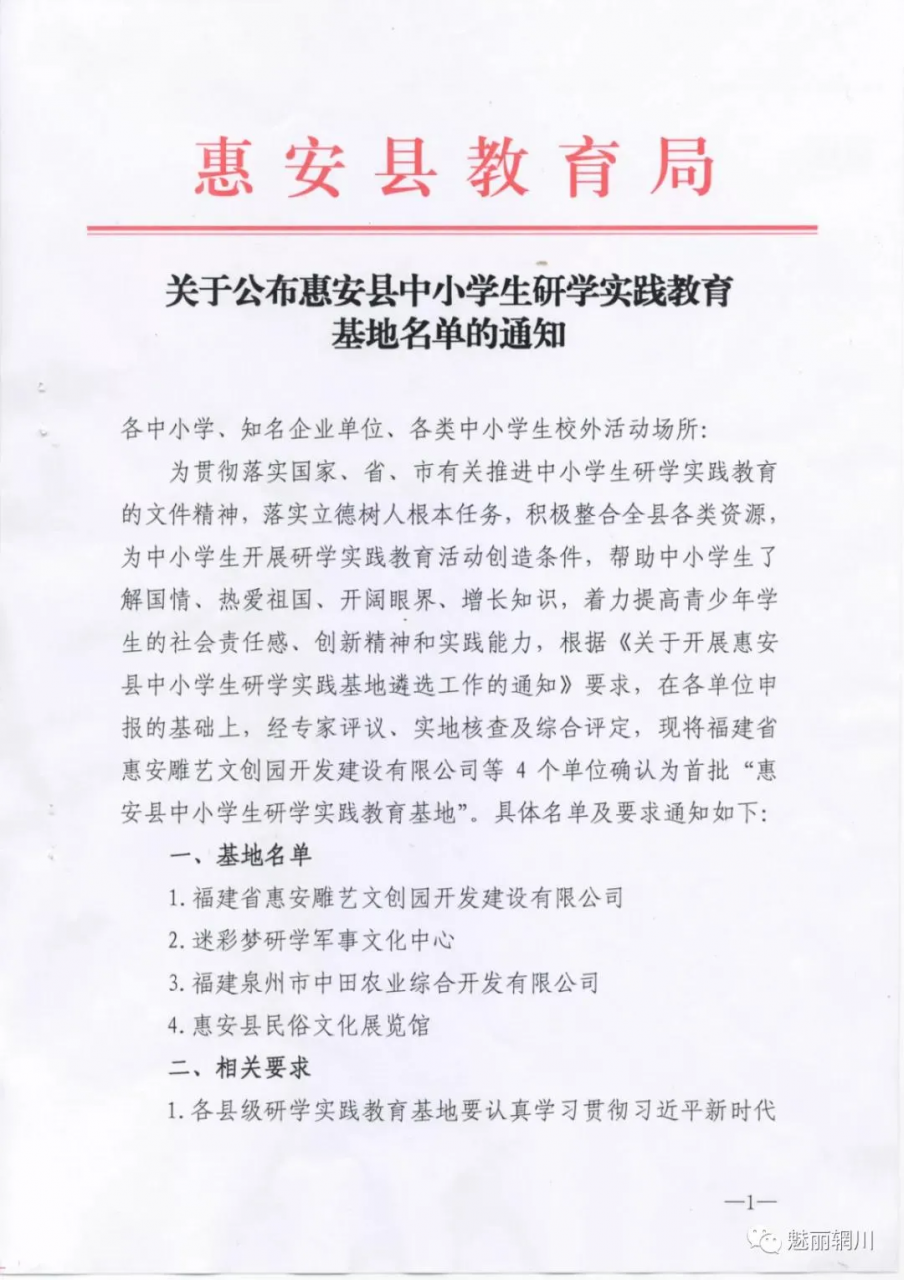 惠安县教育局

关于公布惠安县中小学生研学实践教育基地名单的通知

各中小学、知名企业单位、各类中小学生校外活动场所:

为贯彻落实国家、省、市有关推进中小学生研学实践教育的文件精神，落实立德树人根本任务，积极整合全县各类资源，为中小学生开展研学实践教育活动创造条件，帮助中小学生了解国情、热爱祖国、开阔眼界、增长知识，着力提高青少年学生的社会责任感、创新精神和实践能力，根据《关于开展惠安县中小学生研学实践基地遴选工作的通知》要求，在各单位申报的基础上，经专家评议、实地核查及综合评定，现将福建省惠安雕艺文创园开发建设有限公司等 4 个单位确认为首批“惠安县中小学生研学实践教育基地”。具体名单及要求通知如下:

一、基地名单

1. 福建省惠安雕艺文创园开发建设有限公司

2. 迷彩梦研学军事文化中心

3. 福建泉州市中田农业综合开发有限公司

4. 惠安县民俗文化展览馆

二、相关要求

1. 各县级研学实践教育基地要认真学习贯彻习近平新时代

—1—

魅丽辋川